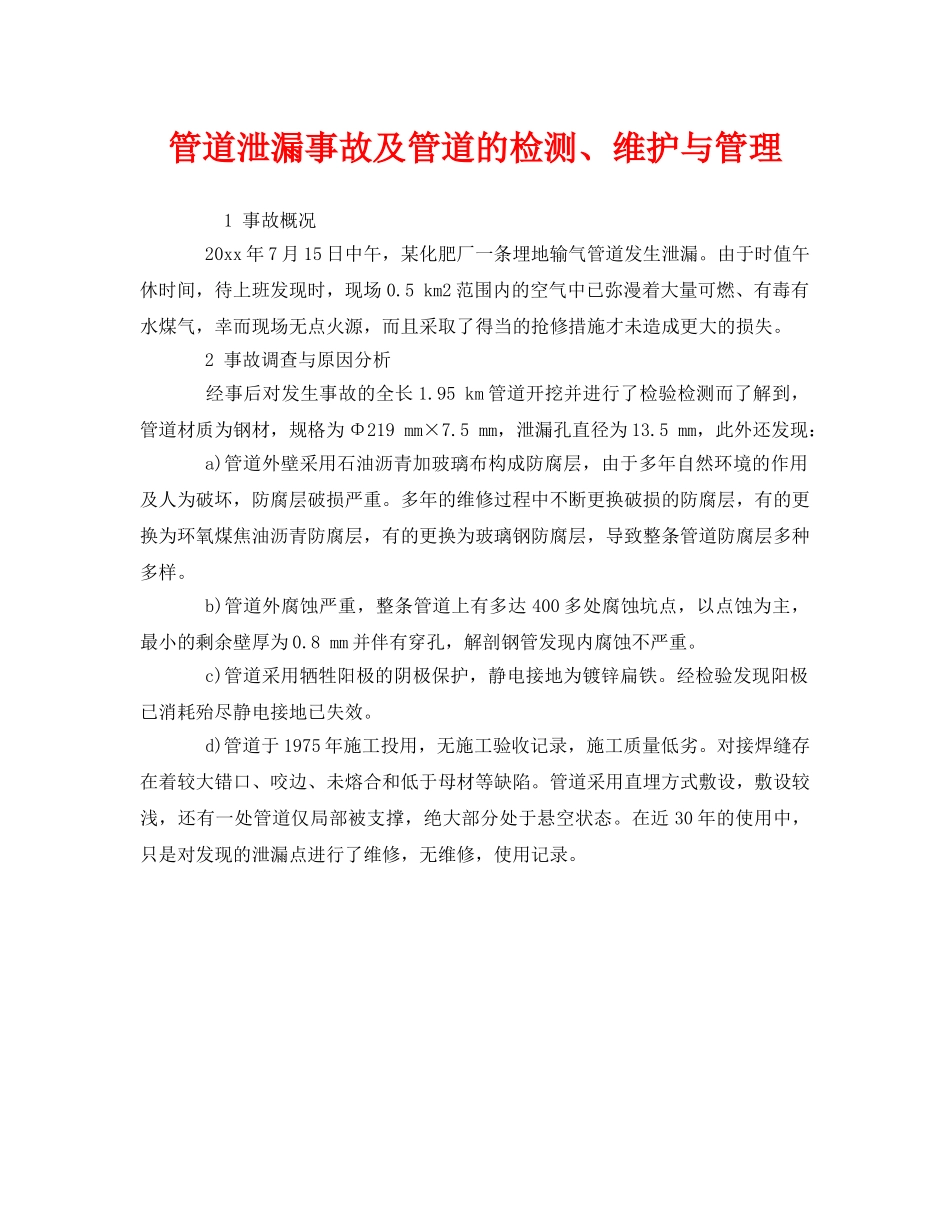 管道泄漏事故及管道的检测、维护与管理

1 事故概况

20xx 年 7 月 15 日中午，某化肥厂一条埋地输气管道发生泄漏。由于时值午休时间，待上班发现时，现场 0.5 km2 范围内的空气中已弥漫着大量可燃、有毒有水煤气，幸而现场无点火源，而且采取了得当的抢修措施才未造成更大的损失。

2 事故调查与原因分析

经事后对发生事故的全长 1.95 km 管道开挖并进行了检验检测而了解到，管道材质为钢材，规格为 Φ219 mm×7.5 mm，泄漏孔直径为 13.5 mm，此外还发现：

a)管道外壁采用石油沥青加玻璃布构成防腐层，由于多年自然环境的作用及人为破坏，防腐层破损严重。多年的维修过程中不断更换破损的防腐层，有的更换为环氧煤焦油沥青防腐层，有的更换为玻璃钢防腐层，导致整条管道防腐层多种多样。

b)管道外腐蚀严重，整条管道上有多达 400 多处腐蚀坑点，以点蚀为主，最小的剩余壁厚为 0.8 mm 并伴有穿孔，解剖钢管发现内腐蚀不严重。

c)管道采用牺牲阳极的阴极保护，静电接地为镀锌扁铁。经检验发现阳极已消耗殆尽静电接地已失效。

d)管道于 1975 年施工投用，无施工验收记录，施工质量低劣。对接焊缝存在着较大错口、咬边、未熔合和低于母材等缺陷。管道采用直埋方式敷设，敷设较浅，还有一处管道仅局部被支撑，绝大部分处于悬空状态。在近 30 年的使用中，只是对发现的泄漏点进行了维修，无维修，使用记录。